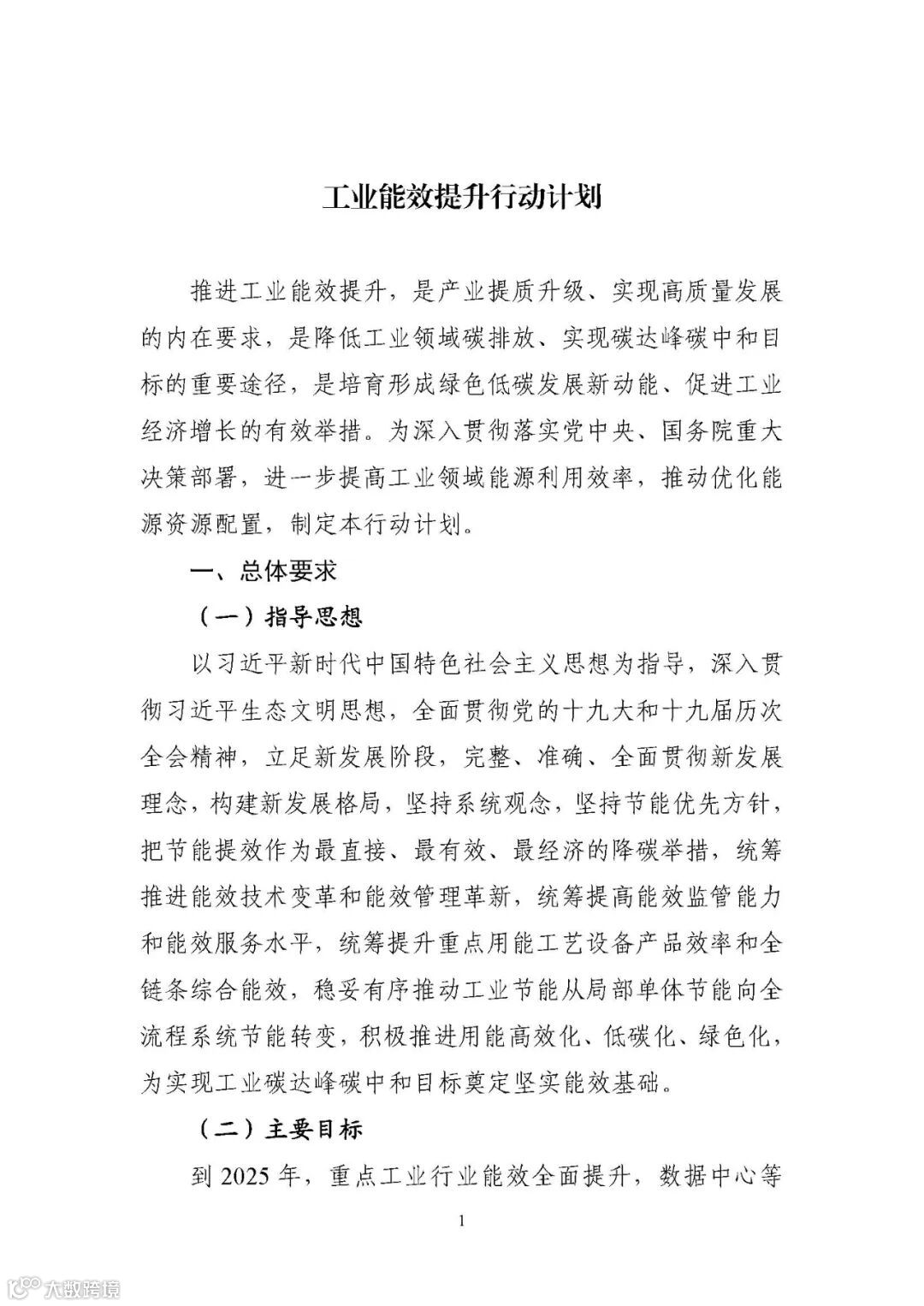 工业能效提升行动计划

推进工业能效提升，是产业提质升级、实现高质量发展的内在要求，是降低工业领域碳排放、实现碳达峰碳中和目标的重要途径，是培育形成绿色低碳发展新动能、促进工业经济增长的有效举措。为深入贯彻落实党中央、国务院重大决策部署，进一步提高工业领域能源利用效率，推动优化能源资源配置，制定本行动计划。

一、总体要求

（一）指导思想

以习近平新时代中国特色社会主义思想为指导，深入贯彻习近平生态文明思想，全面贯彻党的十九大和十九届历次全会精神，立足新发展阶段，完整、准确、全面贯彻新发展理念，构建新发展格局，坚持系统观念，坚持节能优先方针，把节能提效作为最直接、最有效、最经济的降碳举措，统筹推进能效技术变革和能效管理革新，统筹提高能效监管能力和能效服务水平，统筹提升重点用能工艺设备产品效率和全链条综合能效，稳妥有序推动工业节能从局部单体节能向全流程系统节能转变，积极推进用能高效化、低碳化、绿色化，为实现工业碳达峰碳中和目标奠定坚实能效基础。

（二）主要目标

到 2025 年，重点工业行业能效全面提升，数据中心等

1

大数跨境